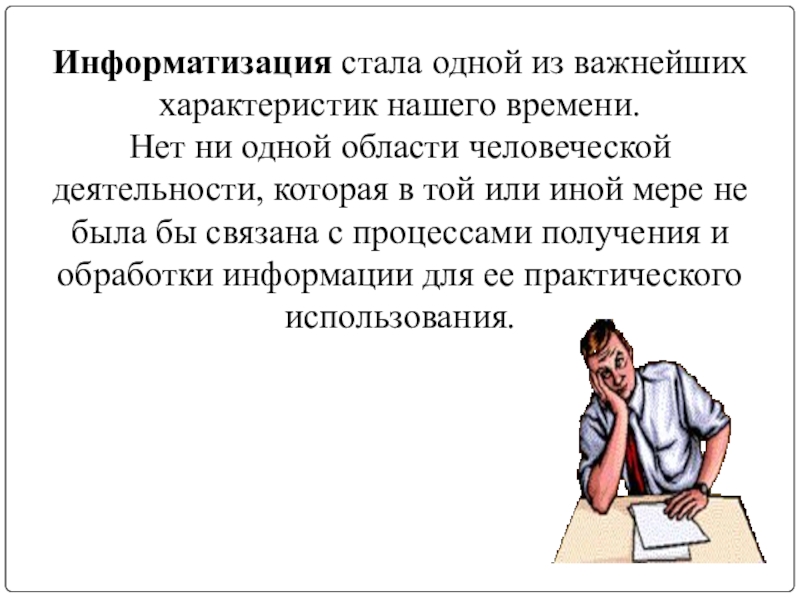 Информатизация стала одной из важнейших характеристик нашего времени.
Нет ни одной области человеческой деятельности, которая в той или иной мере не была бы связана с процессами получения и обработки информации для ее практического использования.